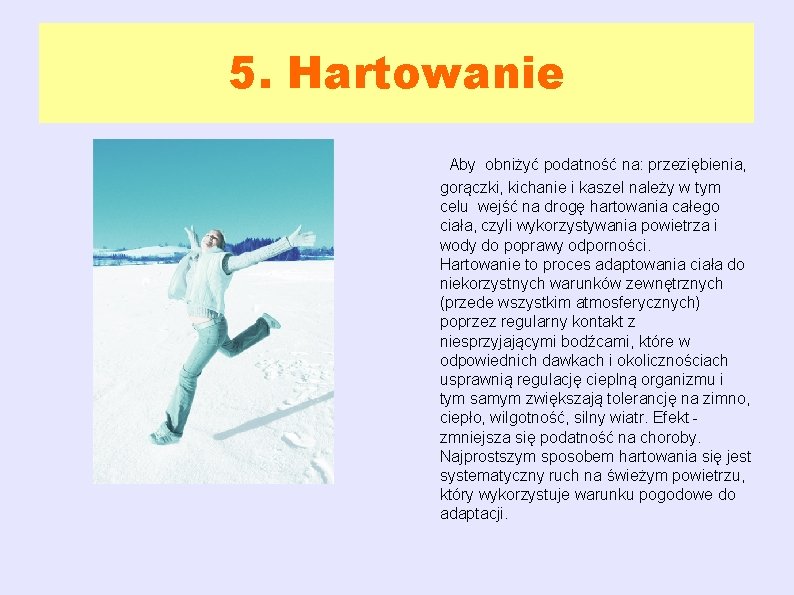 5. Hartowanie

Aby obniżyć podatność na: przeziębienia, gorączki, kichanie i kaszel należy w tym celu wejść na drogę hartowania całego ciała, czyli wykorzystywania powietrza i wody do poprawy odporności.
Hartowanie to proces adaptowania ciała do niekorzystnych warunków zewnętrznych (przede wszystkim atmosferycznych) poprzez regularny kontakt z niesprzyjającymi bodźcami, które w odpowiednich dawkach i okolicznościach usprawnią regulację cieplną organizmu i tym samym zwiększają tolerancję na zimno, ciepło, wilgotność, silny wiatr. Efekt - zmniejsza się podatność na choroby.
Najprostszym sposobem hartowania się jest systematyczny ruch na świeżym powietrzu, który wykorzystuje warunku pogodowe do adaptacji.